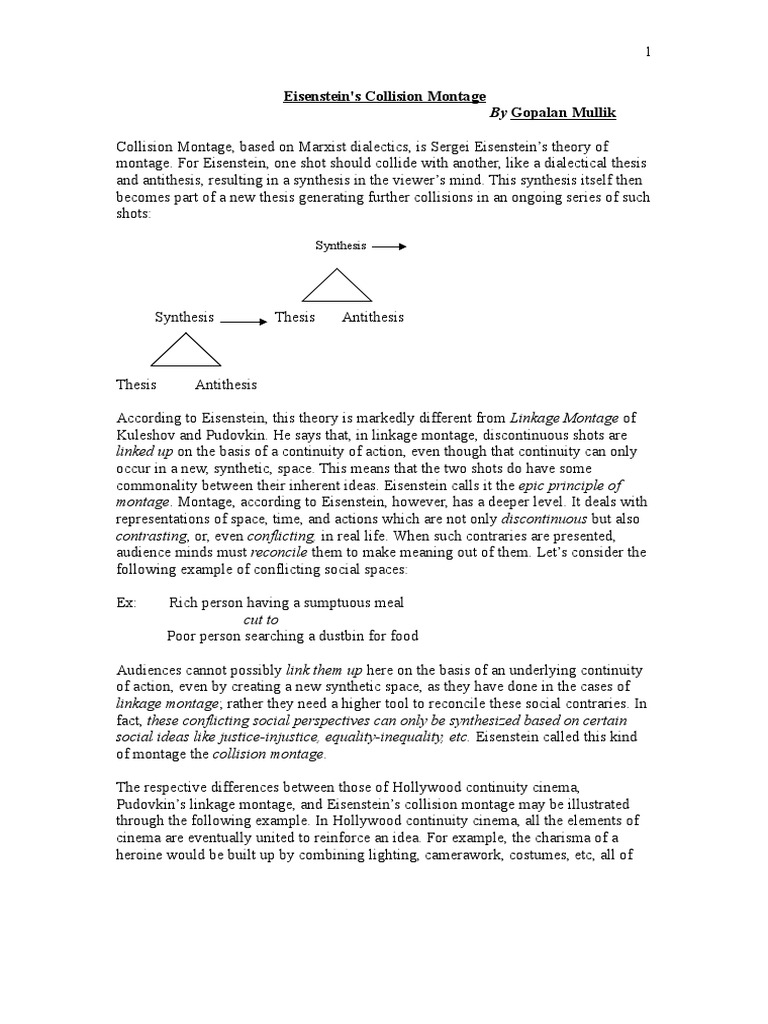 1

Eisenstein's Collision Montage
By Gopalan Mullik

Collision Montage, based on Marxist dialectics, is Sergei Eisenstein's theory of montage. For Eisenstein, one shot should collide with another, like a dialectical thesis and antithesis, resulting in a synthesis in the viewer's mind. This synthesis itself then becomes part of a new thesis generating further collisions in an ongoing series of such shots:

Synthesis

Synthesis Thesis Antithesis

Thesis Antithesis

According to Eisenstein, this theory is markedly different from Linkage Montage of Kuleshov and Pudovkin. He says that, in linkage montage, discontinuous shots are linked up on the basis of a continuity of action, even though that continuity can only occur in a new, synthetic, space. This means that the two shots do have some commonality between their inherent ideas. Eisenstein calls it the epic principle of montage. Montage, according to Eisenstein, however, has a deeper level. It deals with representations of space, time, and actions which are not only discontinuous but also contrasting, or, even conflicting, in real life. When such contraries are presented, audience minds must reconcile them to make meaning out of them. Let's consider the following example of conflicting social spaces:

Ex: Rich person having a sumptuous meal
cut to
Poor person searching a dustbin for food

Audiences cannot possibly link them up here on the basis of an underlying continuity of action, even by creating a new synthetic space, as they have done in the cases of linkage montage; rather they need a higher tool to reconcile these social contraries. In fact, these conflicting social perspectives can only be synthesized based on certain social ideas like justice-injustice, equality-inequality, etc. Eisenstein called this kind of montage the collision montage.

The respective differences between those of Hollywood continuity cinema, Pudovkin's linkage montage, and Eisenstein's collision montage may be illustrated through the following example. In Hollywood continuity cinema, all the elements of cinema are eventually united to reinforce an idea. For example, the charisma of a heroine would be built up by combining lighting, camerawork, costumes, etc, all of